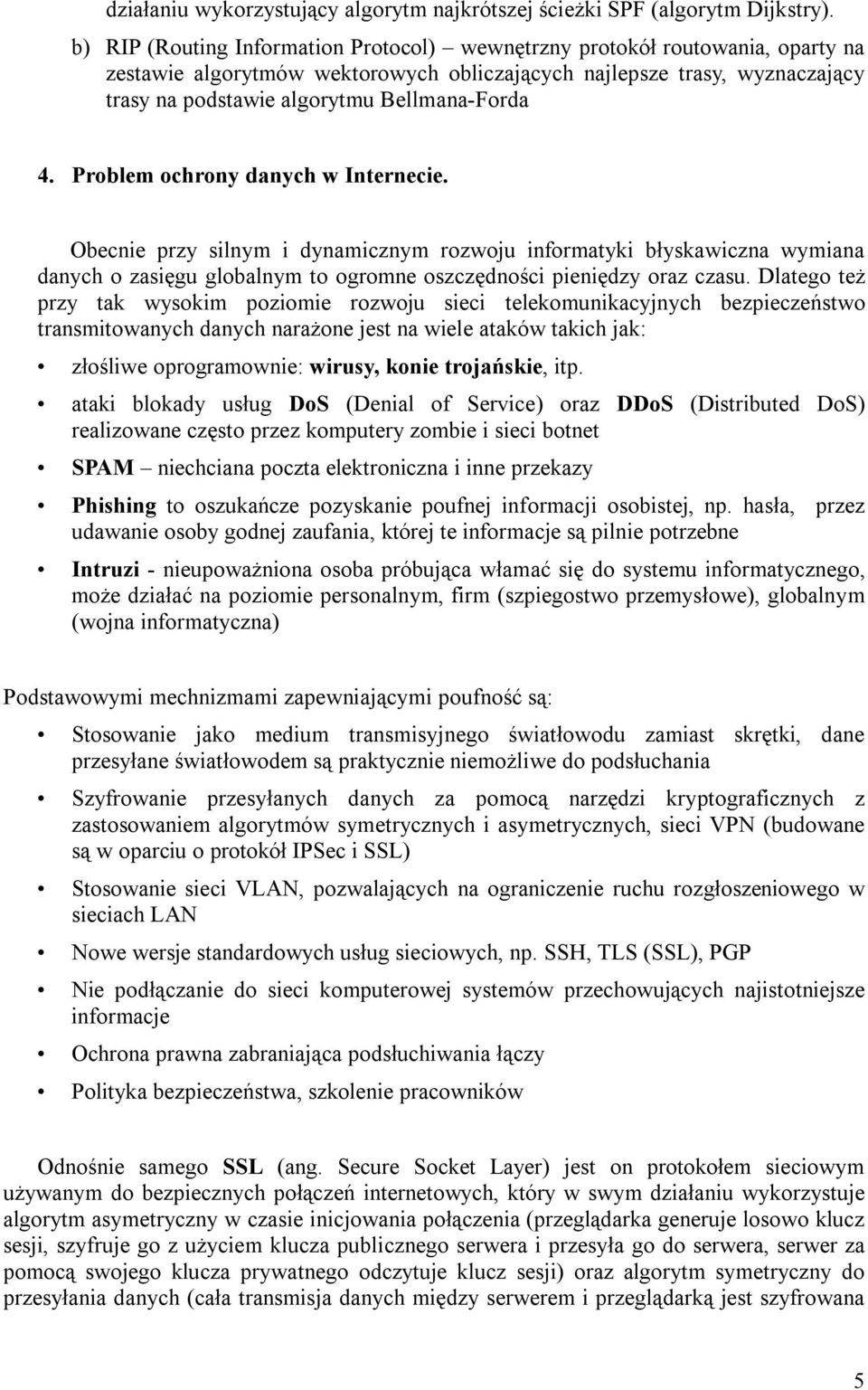 działaniu wykorzystujący algorytm najkrótszej ścieżki SPF (algorytm Dijkstry).

b) RIP (Routing Information Protocol) – wewnętrzny protokół routowania, oparty na zestawie algorytmów wektorowych obliczających najlepsze trasy, wyznaczający trasy na podstawie algorytmu Bellmana-Forda

4. Problem ochrony danych w Internecie.

Obecnie przy silnym i dynamicznym rozwoju informatyki błyskawiczna wymiana danych o zasięgu globalnym to ogromne oszczędności pieniędzy oraz czasu. Dlatego też przy tak wysokim poziomie rozwoju sieci telekomunikacyjnych bezpieczeństwo transmitowanych danych narażone jest na wiele ataków takich jak:

• złośliwe oprogramownie: wirusy, konie trojańskie, itp.

• ataki blokady usług DoS (Denial of Service) oraz DDoS (Distributed DoS) realizowane często przez komputery zombie i sieci botnet

• SPAM – niechciana poczta elektroniczna i inne przekazy

• Phishing to oszukańcze pozyskanie poufnej informacji osobistej, np. hasła, przez udawanie osoby godnej zaufania, której te informacje są pilnie potrzebne

• Intruzi - nieupoważniona osoba próbująca włamać się do systemu informatycznego, może działać na poziomie personalnym, firm (szpiegostwo przemysłowe), globalnym (wojna informatyczna)

Podstawowymi mechnizmami zapewniającymi poufność są:

• Stosowanie jako medium transmisyjnego światłowodu zamiast skrętki, dane przesyłane światłowodem są praktycznie niemożliwe do podsłuchania

• Szyfrowanie przesyłanych danych za pomocą narzędzi kryptograficznych z zastosowaniem algorytmów symetrycznych i asymetrycznych, sieci VPN (budowane są w oparciu o protokół IPSec i SSL)

• Stosowanie sieci VLAN, pozwalających na ograniczenie ruchu rozgłoszeniowego w sieciach LAN

• Nowe wersje standardowych usług sieciowych, np. SSH, TLS (SSL), PGP

• Nie podłączanie do sieci komputerowej systemów przechowujących najistotniejsze informacje

• Ochrona prawna zabraniająca podsłuchiwania łączy

• Polityka bezpieczeństwa, szkolenie pracowników

Odnośnie samego SSL (ang. Secure Socket Layer) jest on protokołem sieciowym używanym do bezpiecznych połączeń internetowych, który w swym działaniu wykorzystuje algorytm asymetryczny w czasie inicjowania połączenia (przeglądarka generuje losowo klucz sesji, szyfruje go z użyciem klucza publicznego serwera i przesyła go do serwera, serwer za pomocą swojego klucza prywatnego odczytuje klucz sesji) oraz algorytm symetryczny do przesyłania danych (cała transmisja danych między serwerem i przeglądarką jest szyfrowana

5